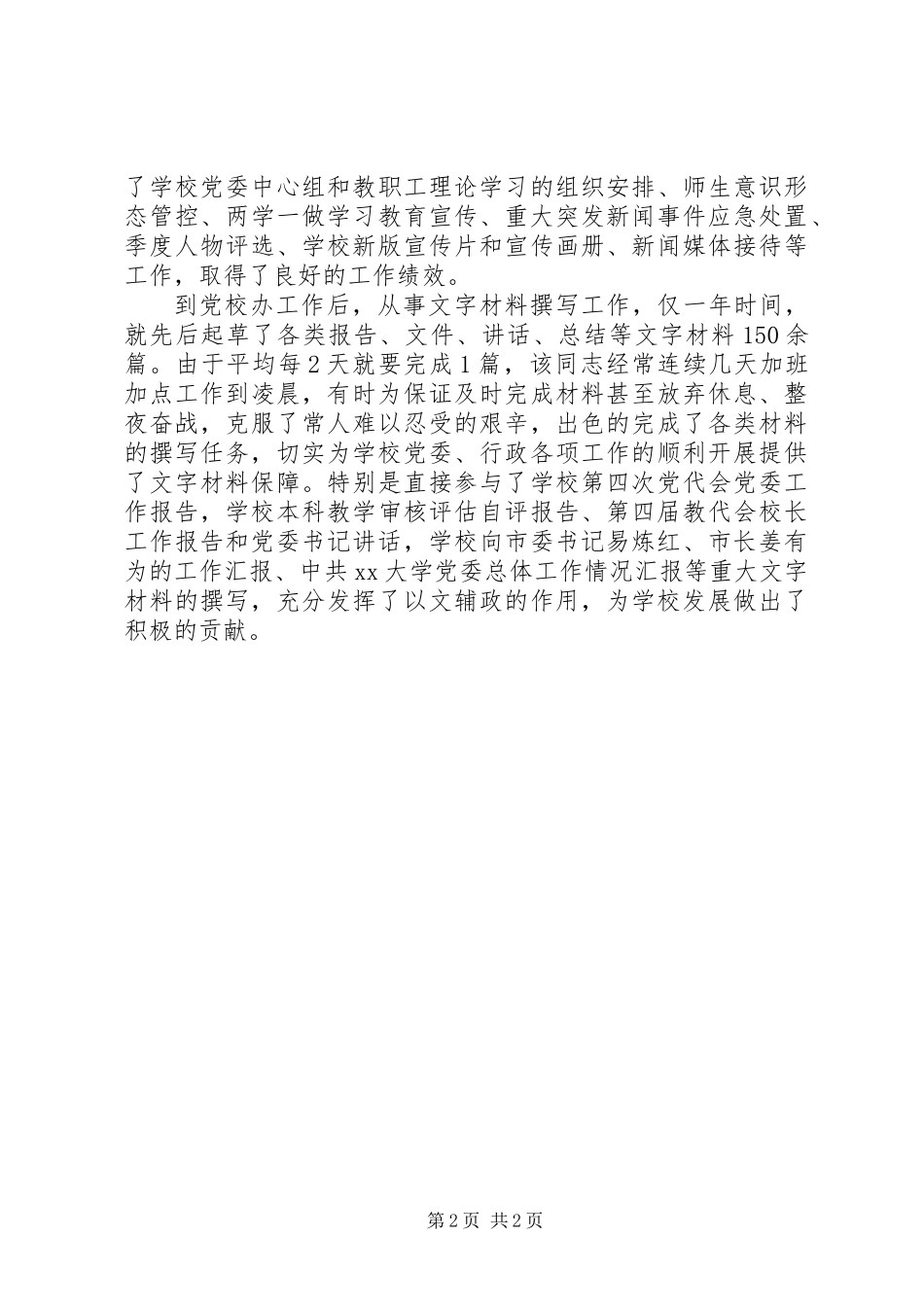 了学校党委中心组和教职工理论学习的组织安排、师生意识形态管控、两学一做学习教育宣传、重大突发新闻事件应急处置、季度人物评选、学校新版宣传片和宣传画册、新闻媒体接待等工作，取得了良好的工作绩效。

到党校办工作后，从事文字材料撰写工作，仅一年时间，就先后起草了各类报告、文件、讲话、总结等文字材料150余篇。由于平均每2天就要完成1篇，该同志经常连续几天加班加点工作到凌晨，有时为保证及时完成材料甚至放弃休息、整夜奋战，克服了常人难以忍受的艰辛，出色的完成了各类材料的撰写任务，切实为学校党委、行政各项工作的顺利开展提供了文字材料保障。特别是直接参与了学校第四次党代会党委工作报告，学校本科教学审核评估自评报告、第四届教代会校长工作报告和党委书记讲话，学校向市委书记易炼红、市长姜有为的工作汇报、中共xx大学党委总体工作情况汇报等重大文字材料的撰写，充分发挥了以文辅政的作用，为学校发展做出了积极的贡献。

第2页 共2页